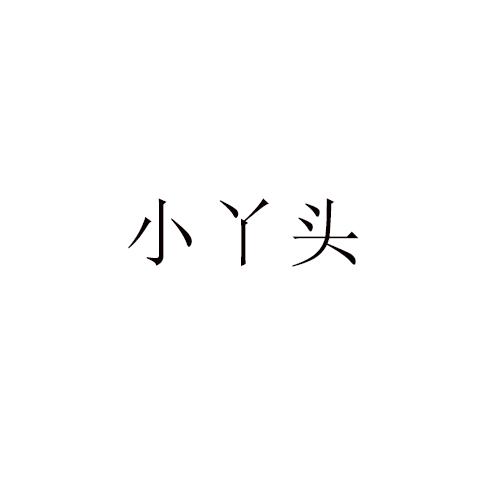 小丫头